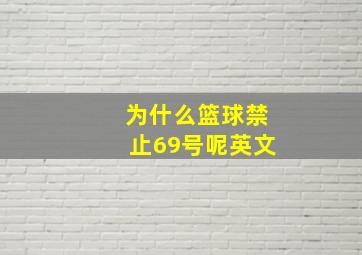 为什么篮球禁止69号呢英文